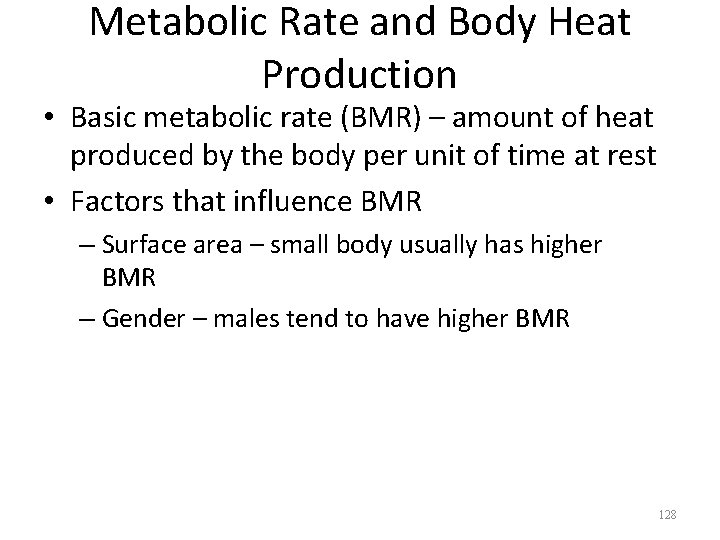 Metabolic Rate and Body Heat Production

• Basic metabolic rate (BMR) – amount of heat produced by the body per unit of time at rest

• Factors that influence BMR

– Surface area – small body usually has higher BMR

– Gender – males tend to have higher BMR

128